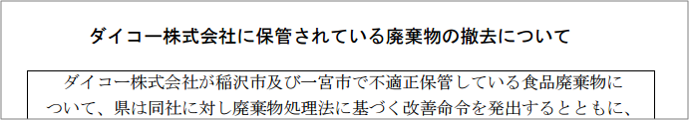 ダイコー株式会社に保管されている廃棄物の撤去について

ダイコー株式会社が稲沢市及び一宮市で不適正保管している食品廃棄物について、県は同社に対し廃棄物処理法に基づく改善命令を発出するとともに、